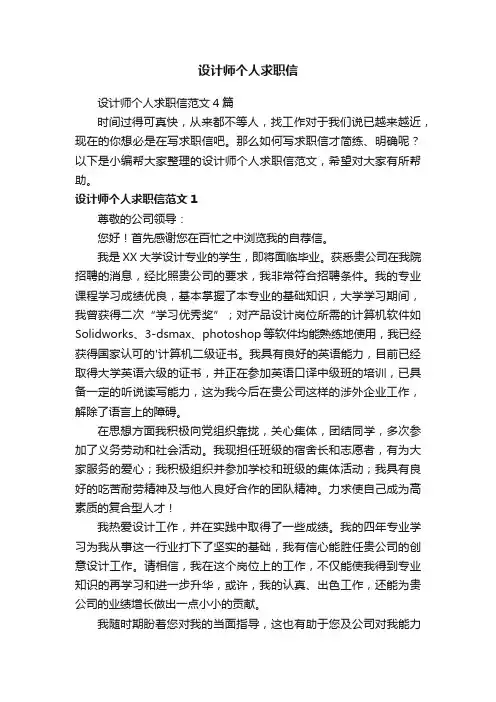 设计师个人求职信

设计师个人求职信范文4篇

时间过得可真快，从来都不等人，找工作对于我们说已越来越近，现在的你想必是在写求职信吧。那么如何写求职信才简练、明确呢？以下是小编帮大家整理的设计师个人求职信范文，希望对大家有所帮助。

设计师个人求职信范文1

尊敬的公司领导：

您好！首先感谢您在百忙之中浏览我的自荐信。

我是XX大学设计专业的学生，即将面临毕业。获悉贵公司在我院招聘的消息，经比照贵公司的要求，我非常符合招聘条件。我的专业课程学习成绩优良，基本掌握了本专业的基础知识，大学学习期间，我曾获得二次“学习优秀奖”；对产品设计岗位所需的计算机软件如Solidworks、3-dsmax、photoshop等软件均能熟练地使用，我已经获得国家认可的'计算机二级证书。我具有良好的英语能力，目前已经取得大学英语六级的证书，并正在参加英语口译中级班的培训，已具备一定的听说读写能力，这为我今后在贵公司这样的涉外企业工作，解除了语言上的障碍。

在思想方面我积极向党组织靠拢，关心集体，团结同学，多次参加了义务劳动和社会活动。我现担任班级的宿舍长和志愿者，有为大家服务的爱心；我积极组织并参加学校和班级的集体活动；我具有良好的吃苦耐劳精神及与他人良好合作的团队精神。力求使自己成为高素质的复合型人才！

我热爱设计工作，并在实践中取得了一些成绩。我的四年专业学习为我从事这一行业打下了坚实的基础，我有信心能胜任贵公司的创意设计工作。请相信，我在这个岗位上的工作，不仅能使我得到专业知识的再学习和进一步升华，或许，我的认真、出色工作，还能为贵公司的业绩增长做出一点小小的贡献。

我随时期盼着您对我的当面指导，这也有助于您及公司对我能力